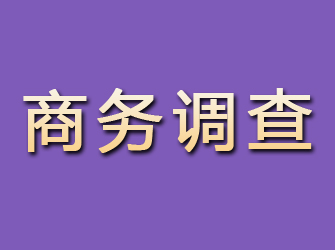 商务调查